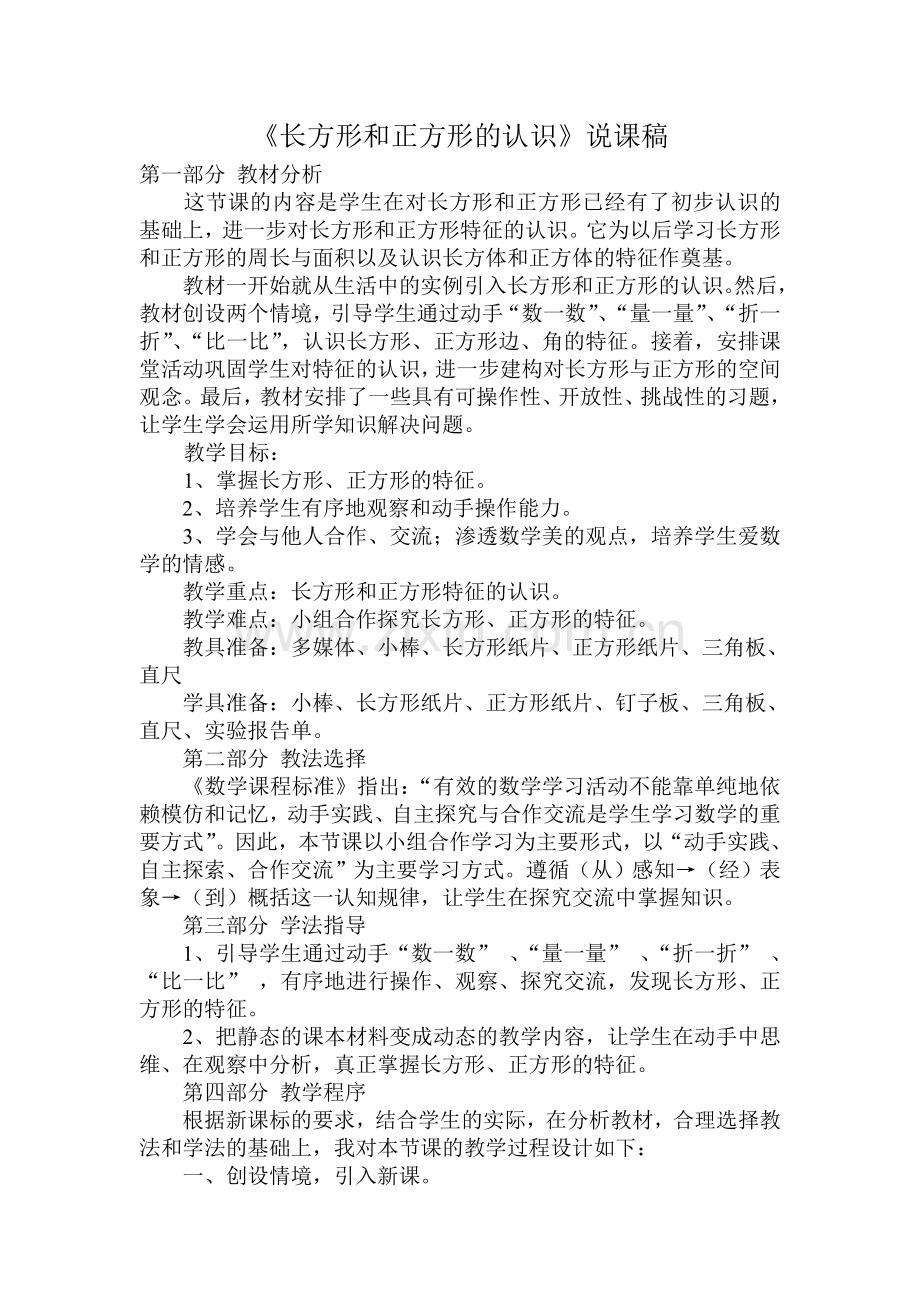 《长方形和正方形的认识》说课稿

第一部分 教材分析

这节课的内容是学生在对长方形和正方形已经有了初步认识的基础上，进一步对长方形和正方形特征的认识。它为以后学习长方形和正方形的周长与面积以及认识长方体和正方体的特征作奠基。

教材一开始就从生活中的实例引入长方形和正方形的认识。然后，教材创设两个情境，引导学生通过动手“数一数”、“量一量”、“折一折”、“比一比”，认识长方形、正方形边、角的特征。接着，安排课堂活动巩固学生对特征的认识，进一步建构对长方形与正方形的空间观念。最后，教材安排了一些具有可操作性、开放性、挑战性的习题，让学生学会运用所学知识解决问题。

教学目标：

1、掌握长方形、正方形的特征。

2、培养学生有序地观察和动手操作能力。

3、学会与他人合作、交流；渗透数学美的观点，培养学生爱数学的情感。

教学重点：长方形和正方形特征的认识。

教学难点：小组合作探究长方形、正方形的特征。

教具准备：多媒体、小棒、长方形纸片、正方形纸片、三角板、直尺

学具准备：小棒、长方形纸片、正方形纸片、钉子板、三角板、直尺、实验报告单。

第二部分 教法选择

《数学课程标准》指出：“有效的数学学习活动不能靠单纯地依赖模仿和记忆，动手实践、自主探究与合作交流是学生学习数学的重要方式”。因此，本节课以小组合作学习为主要形式，以“动手实践、自主探索、合作交流”为主要学习方式。遵循（从）感知→（经）表象→（到）概括这一认知规律，让学生在探究交流中掌握知识。

第三部分 学法指导

1、引导学生通过动手“数一数”、“量一量”、“折一折”、“比一比”，有序地进行操作、观察、探究交流，发现长方形、正方形的特征。

2、把静态的课本材料变成动态的教学内容，让学生在动手中思维、在观察中分析，真正掌握长方形、正方形的特征。

第四部分 教学程序

根据新课标的要求，结合学生的实际，在分析教材，合理选择教法和学法的基础上，我对本节课的教学过程设计如下：

一、创设情境，引入新课。